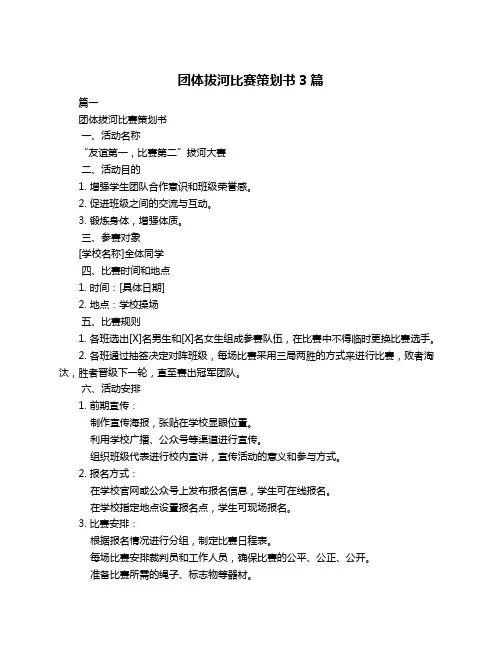 团体拔河比赛策划书 3 篇

篇一

团体拔河比赛策划书

一、活动名称

“友谊第一，比赛第二”拔河大赛

二、活动目的

1. 增强学生团队合作意识和班级荣誉感。

2. 促进班级之间的交流与互动。

3. 锻炼身体，增强体质。

三、参赛对象

[学校名称]全体同学

四、比赛时间和地点

1. 时间：[具体日期]

2. 地点：学校操场

五、比赛规则

1. 各班选出[X]名男生和[X]名女生组成参赛队伍，在比赛中不得临时更换比赛选手。

2. 各班通过抽签决定对阵班级，每场比赛采用三局两胜的方式来进行比赛，败者淘汰，胜者晋级下一轮，直至赛出冠军团队。

六、活动安排

1. 前期宣传：

制作宣传海报，张贴在学校显眼位置。

利用学校广播、公众号等渠道进行宣传。

组织班级代表进行校内宣讲，宣传活动的意义和参与方式。

2. 报名方式：

在学校官网或公众号上发布报名信息，学生可在线报名。

在学校指定地点设置报名点，学生可现场报名。

3. 比赛安排：

根据报名情况进行分组，制定比赛日程表。

每场比赛安排裁判员和工作人员，确保比赛的公平、公正、公开。

准备比赛所需的绳子、标志物等器材。